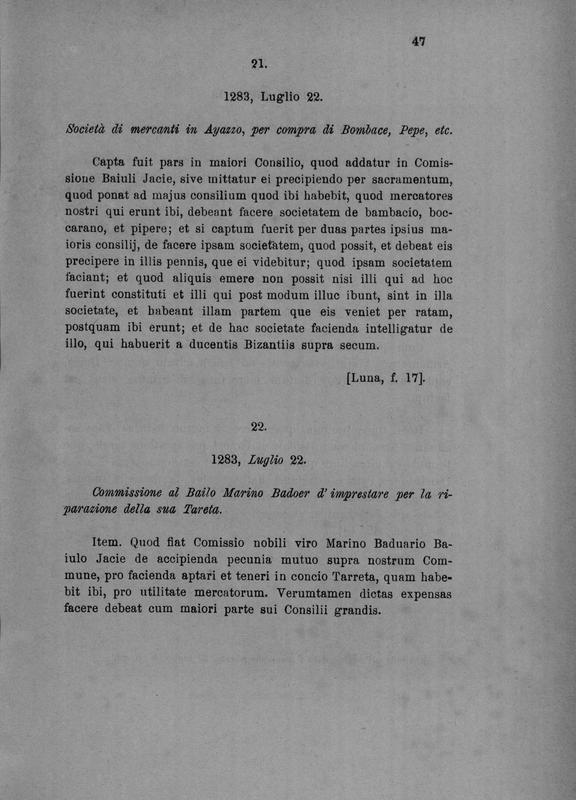 47

21.

1283, Luglio 22.

Società di mercanti in Ayazzo, per compra di Bombace, Pepe, etc.

Capta fuit pars in maiori Consilio, quod addatur in Comissione Baiuli Jacie, sive mittatur ei precipiendo per sacramentum, quod ponat ad majus consilium quod ibi habebit, quod mercatores nostri qui erunt ibi, debeant facere societatem de bambacio, boccarano, et pipere; et si captum fuerit per duas partes ipsius maioris consilij, de facere ipsam societatem, quod possit, et debeat eis precipere in illis pennis, que ei videbitur; quod ipsam societatem faciant; et quod aliquis emere non possit nisi illi qui ad hoc fuerint constituti et illi qui post modum illuc ibunt, sint in illa societate, et habeant illam partem que eis veniet per ratam, postquam ibi erunt; et de hac societate facienda intelligatur de illo, qui habuerit a ducentis Bizantiis supra secum.

[Luna, f. 17].

22.

1283, Luglio 22.

Commissione al Bailo Marino Badoer d' imprestare per la riparazione della sua Tareta.

Item. Quod fiat Comissio nobili viro Marino Baduario Baiulo Jacie de accipienda pecunia mutuo supra nostrum Commune, pro facienda aptari et teneri in concio Tarreta, quam habebit ibi, pro utilitate mercatorum. Verumtamen dictas expensas facere debeat cum maiori parte sui Consilii grandis.